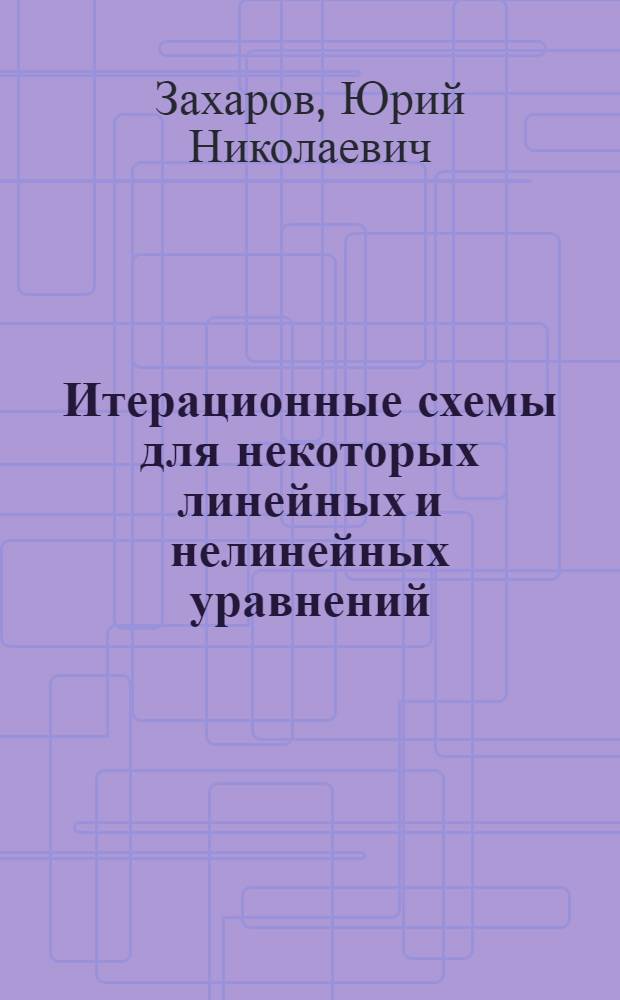 Захаров, Юрий Николаевич

Итерационные схемы для некоторых линейных и нелинейных уравнений